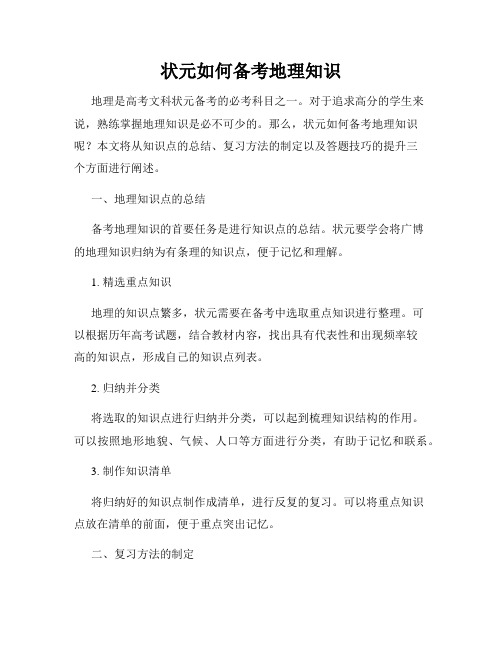 状元如何备考地理知识

地理是高考文科状元备考的必考科目之一。对于追求高分的学生来说，熟练掌握地理知识是必不可少的。那么，状元如何备考地理知识呢？本文将从知识点的总结、复习方法的制定以及答题技巧的提升三个方面进行阐述。

一、地理知识点的总结

备考地理知识的首要任务是进行知识点的总结。状元要学会将广博的地理知识归纳为有条理的知识点，便于记忆和理解。

1. 精选重点知识

地理的知识点繁多，状元需要在备考中选取重点知识进行整理。可以根据历年高考试题，结合教材内容，找出具有代表性和出现频率较高的知识点，形成自己的知识点列表。

2. 归纳并分类

将选取的知识点进行归纳并分类，可以起到梳理知识结构的作用。可以按照地形地貌、气候、人口等方面进行分类，有助于记忆和联系。

3. 制作知识清单

将归纳好的知识点制作成清单，进行反复的复习。可以将重点知识点放在清单的前面，便于重点突出记忆。

二、复习方法的制定